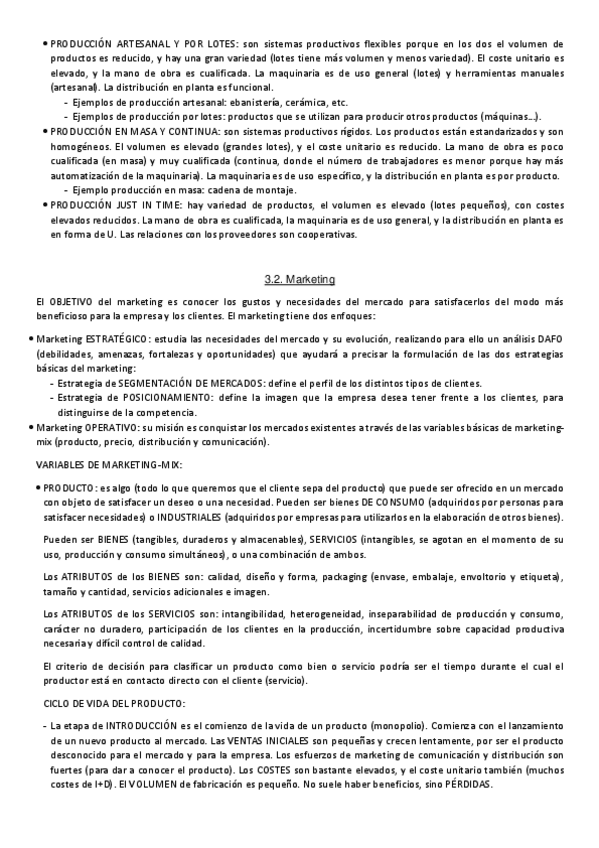 • PRODUCCIÓN ARTESANAL Y POR LOTES: son sistemas productivos flexibles porque en los dos el volumen de productos es reducido, y hay una gran variedad (lotes tiene más volumen y menos variedad). El coste unitario es elevado, y la mano de obra es cualificada. La maquinaria es de uso general (lotes) y herramientas manuales (artesanal). La distribución en planta es funcional.
- Ejemplos de producción artesanal: ebanistería, cerámica, etc.
- Ejemplos de producción por lotes: productos que se utilizan para producir otros productos (máquinas...).
• PRODUCCIÓN EN MASA Y CONTINUA: son sistemas productivos rígidos. Los productos están estandarizados y son homogéneos. El volumen es elevado (grandes lotes), y el coste unitario es reducido. La mano de obra es poco cualificada (en masa) y muy cualificada (continua, donde el número de trabajadores es menor porque hay más automatización de la maquinaria). La maquinaria es de uso específico, y la distribución en planta es por producto.
- Ejemplo producción en masa: cadena de montaje.
• PRODUCCIÓN JUST IN TIME: hay variedad de productos, el volumen es elevado (lotes pequeños), con costes elevados reducidos. La mano de obra es cualificada, la maquinaria es de uso general, y la distribución en planta es en forma de U. Las relaciones con los proveedores son cooperativas.

3.2. Marketing

El OBJETIVO del marketing es conocer los gustos y necesidades del mercado para satisfacerlos del modo más beneficioso para la empresa y los clientes. El marketing tiene dos enfoques:

• Marketing ESTRATÉGICO: estudia las necesidades del mercado y su evolución, realizando para ello un análisis DAFO (debilidades, amenazas, fortalezas y oportunidades) que ayudará a precisar la formulación de las dos estrategias básicas del marketing:
- Estrategia de SEGMENTACIÓN DE MERCADOS: define el perfil de los distintos tipos de clientes.
- Estrategia de POSICIONAMIENTO: define la imagen que la empresa desea tener frente a los clientes, para distinguirse de la competencia.
• Marketing OPERATIVO: su misión es conquistar los mercados existentes a través de las variables básicas de marketing-mix (producto, precio, distribución y comunicación).

VARIABLES DE MARKETING-MIX:

• PRODUCTO: es algo (todo lo que queremos que el cliente sepa del producto) que puede ser ofrecido en un mercado con objeto de satisfacer un deseo o una necesidad. Pueden ser bienes DE CONSUMO (adquiridos por personas para satisfacer necesidades) o INDUSTRIALES (adquiridos por empresas para utilizarlos en la elaboración de otros bienes).

Pueden ser BIENES (tangibles, duraderos y almacenables), SERVICIOS (intangibles, se agotan en el momento de su uso, producción y consumo simultáneos), o una combinación de ambos.

Los ATRIBUTOS de los BIENES son: calidad, diseño y forma, packaging (envase, embalaje, envoltorio y etiqueta), tamaño y cantidad, servicios adicionales e imagen.

Los ATRIBUTOS de los SERVICIOS son: intangibilidad, heterogeneidad, inseparabilidad de producción y consumo, carácter no duradero, participación de los clientes en la producción, incertidumbre sobre capacidad productiva necesaria y difícil control de calidad.

El criterio de decisión para clasificar un producto como bien o servicio podría ser el tiempo durante el cual el productor está en contacto directo con el cliente (servicio).

CICLO DE VIDA DEL PRODUCTO:

- La etapa de INTRODUCCIÓN es el comienzo de la vida de un producto (monopolio). Comienza con el lanzamiento de un nuevo producto al mercado. Las VENTAS INICIALES son pequeñas y crecen lentamente, por ser el producto desconocido para el mercado y para la empresa. Los esfuerzos de marketing de comunicación y distribución son fuertes (para dar a conocer el producto). Los COSTES son bastante elevados, y el coste unitario también (muchos costes de I+D). El VOLUMEN de fabricación es pequeño. No suele haber beneficios, sino PÉRDIDAS.